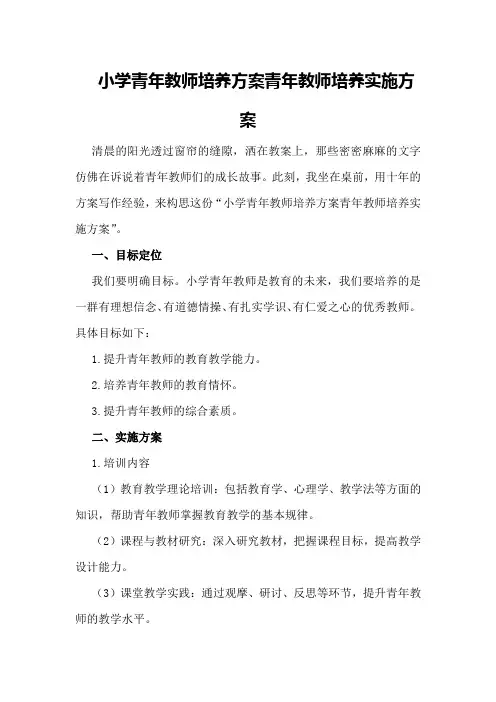 小学青年教师培养方案青年教师培养实施方案

清晨的阳光透过窗帘的缝隙，洒在教案上，那些密密麻麻的文字仿佛在诉说着青年教师们的成长故事。此刻，我坐在桌前，用十年的方案写作经验，来构思这份“小学青年教师培养方案青年教师培养实施方案”。

一、目标定位

我们要明确目标。小学青年教师是教育的未来，我们要培养的是一群有理想信念、有道德情操、有扎实学识、有仁爱之心的优秀教师。具体目标如下：

1.提升青年教师的教育教学能力。

2.培养青年教师的教育情怀。

3.提升青年教师的综合素质。

二、实施方案

1.培训内容

（1）教育教学理论培训：包括教育学、心理学、教学法等方面的知识，帮助青年教师掌握教育教学的基本规律。

（2）课程与教材研究：深入研究教材，把握课程目标，提高教学设计能力。

（3）课堂教学实践：通过观摩、研讨、反思等环节，提升青年教师的教学水平。